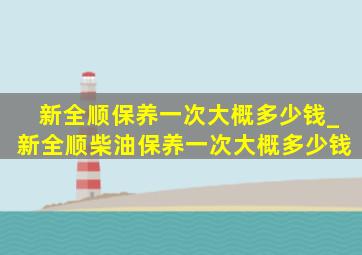 新全顺保养一次大概多少钱_新全顺柴油保养一次大概多少钱